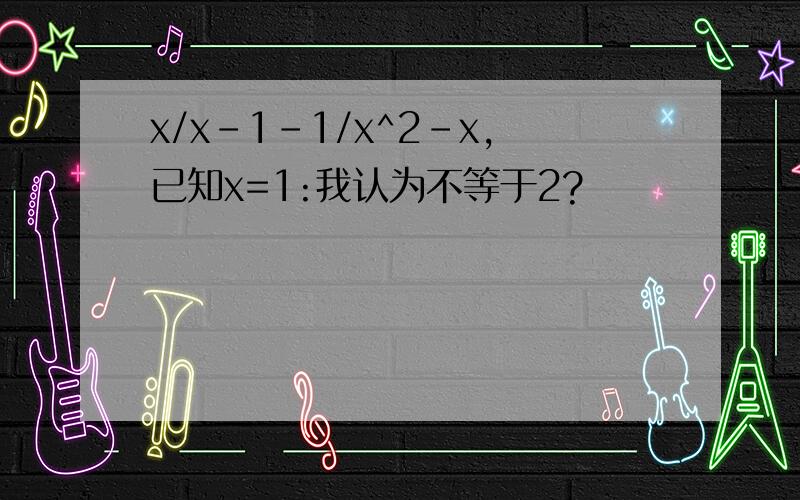 x/x-1-1/x^2-x,
已知x=1:我认为不等于2?